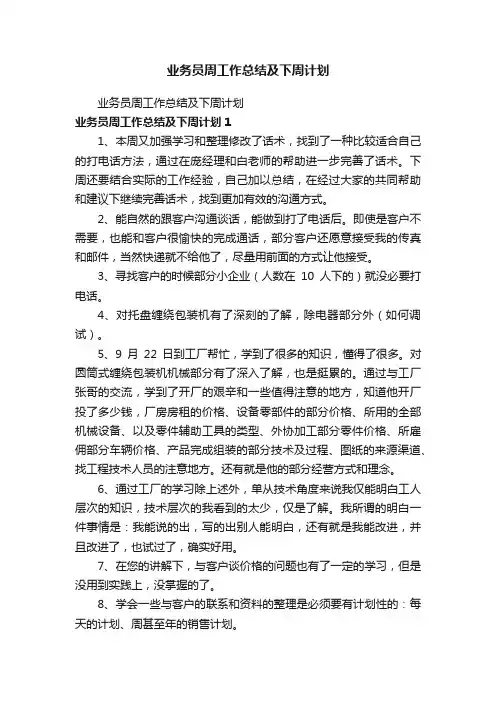 业务员周工作总结及下周计划

业务员周工作总结及下周计划

业务员周工作总结及下周计划 1

1、本周又加强学习和整理修改了话术，找到了一种比较适合自己的打电话方法，通过在庞经理和白老师的帮助进一步完善了话术。下周还要结合实际的工作经验，自己加以总结，在经过大家的共同帮助和建议下继续完善话术，找到更加有效的沟通方式。

2、能自然的跟客户沟通谈话，能做到打了电话后。即使是客户不需要，也能和客户很愉快的完成通话，部分客户还愿意接受我的传真和邮件，当然快递就不给他了，尽量用前面的方式让他接受。

3、寻找客户的时候部分小企业（人数在 10 人下的）就没必要打电话。

4、对托盘缠绕包装机有了深刻的了解，除电器部分外（如何调试）。

5、9 月 22 日到工厂帮忙，学到了很多的知识，懂得了很多。对圆筒式缠绕包装机机械部分有了深入了解，也是挺累的。通过与工厂张哥的交流，学到了开厂的艰辛和一些值得注意的地方，知道他开厂投了多少钱，厂房房租的价格、设备零部件的部分价格、所用的全部机械设备、以及零件辅助工具的类型、外协加工部分零件价格、所雇佣部分车辆价格、产品完成组装的部分技术及过程、图纸的来源渠道、找工程技术人员的注意地方。还有就是他的部分经营方式和理念。

6、通过工厂的学习除上述外，单从技术角度来说我仅能明白工人层次的知识，技术层次的我看到的太少，仅是了解。我所谓的明白一件事情是：我能说的出，写的出别人能明白，还有就是我能改进，并且改进了，也试过了，确实好用。

7、在您的讲解下，与客户谈价格的问题也有了一定的学习，但是没用到实践上，没掌握的了。

8、学会一些与客户的联系和资料的整理是必须要有计划性的：每天的计划、周甚至年的销售计划。